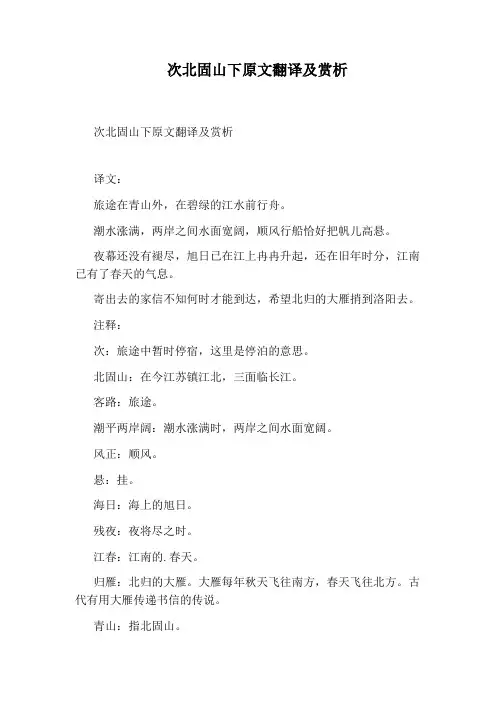 次北固山下原文翻译及赏析

次北固山下原文翻译及赏析

译文：

旅途在青山外，在碧绿的江水前行舟。

潮水涨满，两岸之间水面宽阔，顺风行船恰好把帆儿高悬。

夜幕还没有褪尽，旭日已在江上冉冉升起，还在旧年时分，江南已有了春天的气息。

寄出去的家信不知何时才能到达，希望北归的大雁捎到洛阳去。

注释：

次：旅途中暂时停宿，这里是停泊的意思。

北固山：在今江苏镇江北，三面临长江。

客路：旅途。

潮平两岸阔：潮水涨满时，两岸之间水面宽阔。

风正：顺风。

悬：挂。

海日：海上的旭日。

残夜：夜将尽之时。

江春：江南的.春天。

归雁：北归的大雁。大雁每年秋天飞往南方，春天飞往北方。古代有用大雁传递书信的传说。

青山：指北固山。